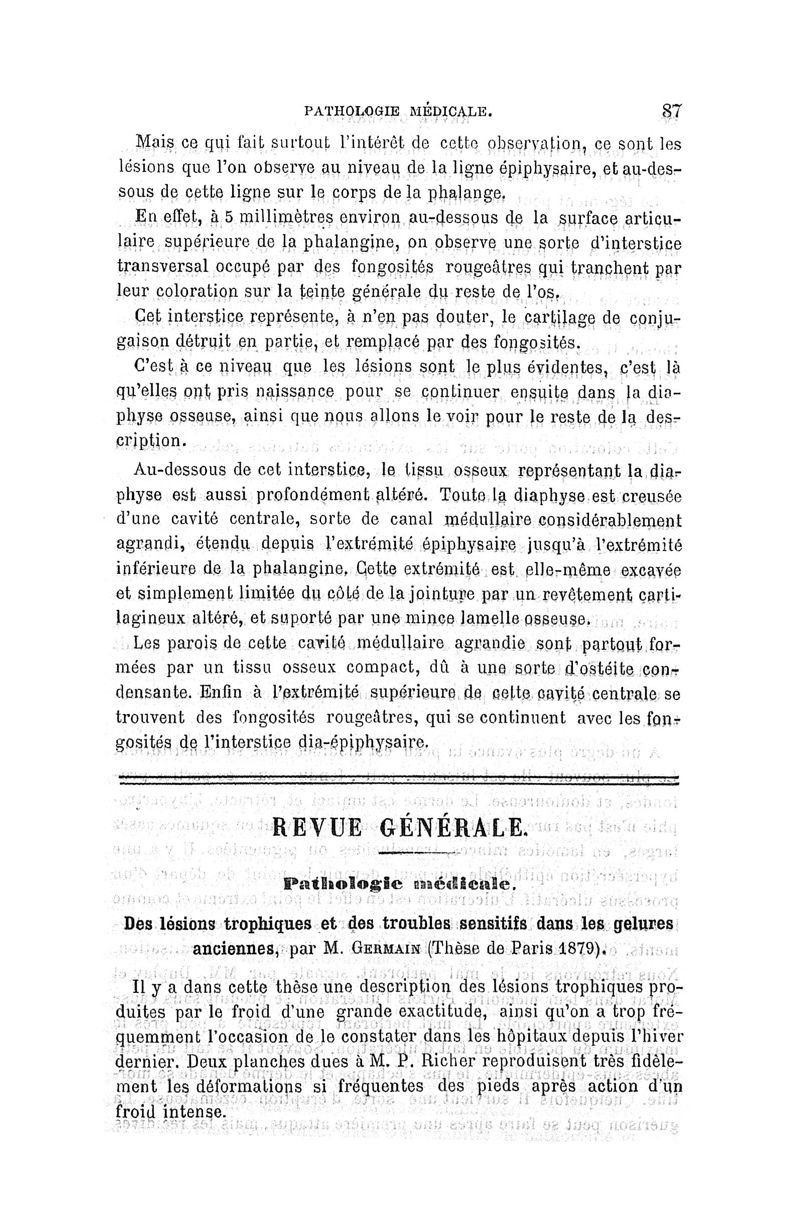 PATHOLOGIE MÉDICALE. 87

Mais ce qui fait surtout l'intérêt de cette observation, ce sont les lésions que l'on observe au niveau de la ligne épiphysaire, et au-dessous de cette ligne sur le corps de la phalange.

En effet, à 5 millimètres environ au-dessous de la surface articulaire supérieure de la phalangine, on observe une sorte d'interstice transversal occupé par des fongosités rougeâtres qui tranchent par leur coloration sur la teinte générale du reste de l'os.

Cet interstice représente, à n'en pas douter, le cartilage de conjugaison détruit en partie, et remplacé par des fongosités.

C'est à ce niveau que les lésions sont le plus évidentes, c'est là qu'elles ont pris naissance pour se continuer ensuite dans la diaphyse osseuse, ainsi que nous allons le voir pour le reste de la description.

Au-dessous de cet interstice, le tissu osseux représentant la diaphyse est aussi profondément altéré. Toute la diaphyse est creusée d'une cavité centrale, sorte de canal médullaire considérablement agrandi, étendu depuis l'extrémité épiphysaire jusqu'à l'extrémité inférieure de la phalangine. Cette extrémité est elle-même excavée et simplement limitée du côté de la jointure par un revêtement cartilagineux altéré, et suporté par une mince lamelle osseuse.

Les parois de cette cavité médullaire agrandie sont partout formées par un tissu osseux compact, dû à une sorte d'ostéite condensante. Enfin à l'extrémité supérieure de cette cavité centrale se trouvent des fongosités rougeâtres, qui se continuent avec les fongosités de l'interstice dia-épiphysaire.

REVUE GÉNÉRALE.

Pathologie médicale.

Des lésions trophiques et des troubles sensitifs dans les gelures anciennes, par M. GERMAIN (Thèse de Paris 1879).

Il y a dans cette thèse une description des lésions trophiques produites par le froid d'une grande exactitude, ainsi qu'on a trop fréquemment l'occasion de le constater dans les hôpitaux depuis l'hiver dernier. Deux planches dues à M. P. Richer reproduisent très fidèlement les déformations si fréquentes des pieds après action d'un froid intense.